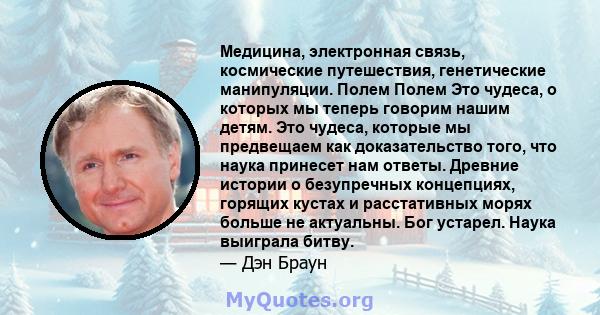 Медицина, электронная связь, космические путешествия, генетические манипуляции. Полем Полем Это чудеса, о которых мы теперь говорим нашим детям. Это чудеса, которые мы предвещаем как доказательство того, что наука принесет нам ответы. Древние истории о безупречных концепциях, горящих кустах и расстативных морях больше не актуальны. Бог устарел. Наука выиграла битву.
— Дэн Браун

MyQuotes.org